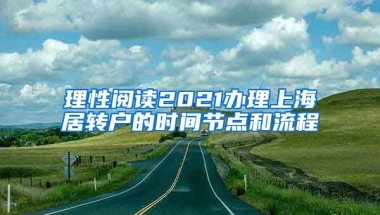 理性阅读2021办理上海居转户的时间节点和流程